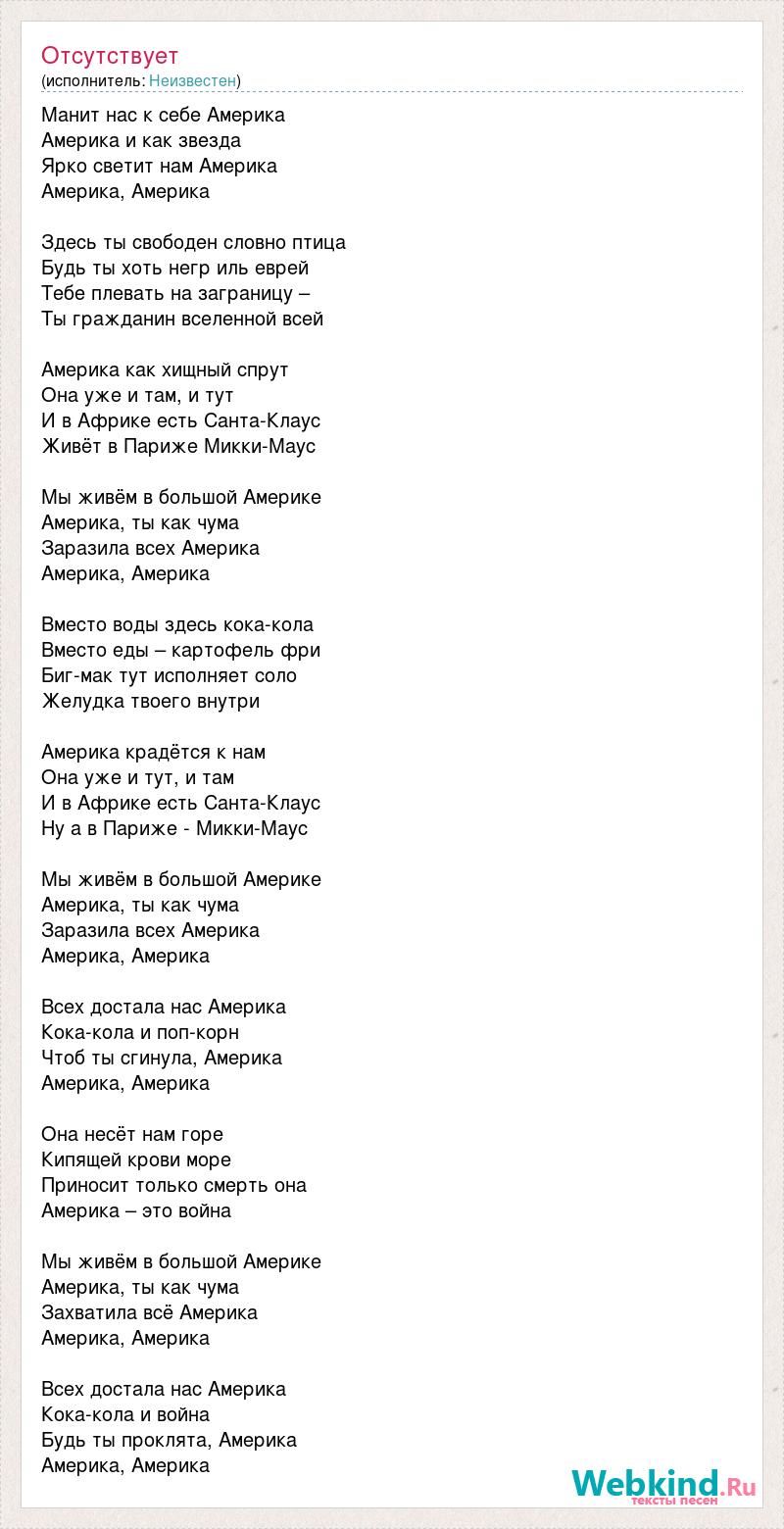 Отсутствует
(исполнитель: Неизвестен)

Манит нас к себе Америка
Америка и как звезда
Ярко светит нам Америка
Америка, Америка

Здесь ты свободен словно птица
Будь ты хоть негр иль еврей
Тебе плевать на заграницу –
Ты гражданин вселенной всей

Америка как хищный спрут
Она уже и там, и тут
И в Африке есть Санта-Клаус
Живёт в Париже Микки-Маус

Мы живём в большой Америке
Америка, ты как чума
Заразила всех Америка
Америка, Америка

Вместо воды здесь кока-кола
Вместо еды – картофель фри
Биг-мак тут исполняет соло
Желудка твоего внутри

Америка крадётся к нам
Она уже и тут, и там
И в Африке есть Санта-Клаус
Ну а в Париже - Микки-Маус

Мы живём в большой Америке
Америка, ты как чума
Заразила всех Америка
Америка, Америка

Всех достала нас Америка
Кока-кола и поп-корн
Чтоб ты сгинула, Америка
Америка, Америка

Она несёт нам горе
Кипящей крови море
Приносит только смерть она
Америка – это война

Мы живём в большой Америке
Америка, ты как чума
Захватила всё Америка
Америка, Америка

Всех достала нас Америка
Кока-кола и война
Будь ты проклята, Америка
Америка, Америка

Webkind.Ru
тексты песен